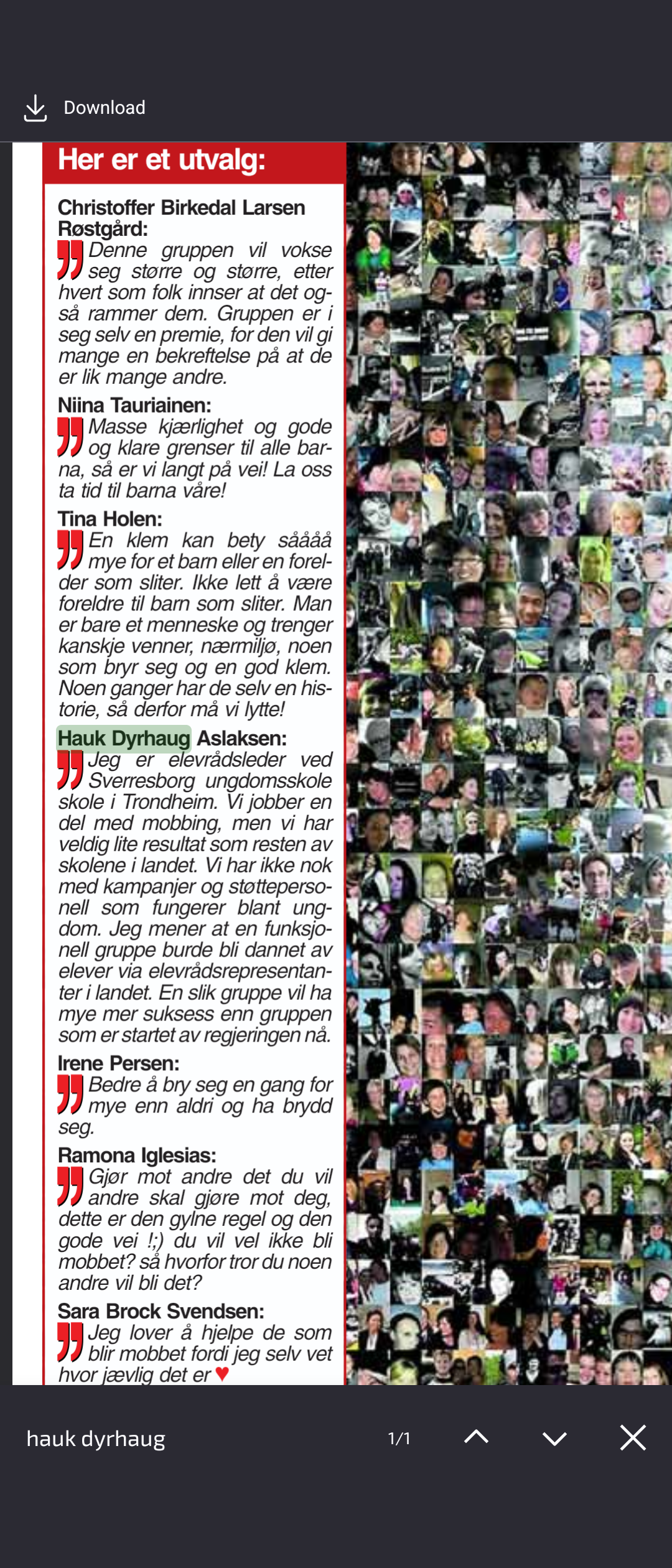 Download

Her er et utvalg:

Christoffer Birkedal Larsen Røstgård:
Denne gruppen vil vokse seg større og større, etter hvert som folk innser at det også rammer dem. Gruppen er i seg selv en premie, for den vil gi mange en bekreftelse på at de er lik mange andre.

Niina Tauriainen:
Masse kjærlighet og gode og klare grenser til alle barna, så er vi langt på vei! La oss ta tid til barna våre!

Tina Holen:
En klem kan bety såååå mye for et barn eller en forelder som sliter. Ikke lett å være foreldre til barn som sliter. Man er bare et menneske og trenger kanskje venner, nærmiljø, noen som bryr seg og en god klem. Noen ganger har de selv en historie, så derfor må vi lytte!

Hauk Dyrhaug Aslaksen:
Jeg er elevrådsleder ved Sverresborg ungdomsskole skole i Trondheim. Vi jobber en del med mobbing, men vi har veldig lite resultat som resten av skolene i landet. Vi har ikke nok med kampanjer og støttepersonell som fungerer blant ungdom. Jeg mener at en funksjonell gruppe burde bli dannet av elever via elevrådsrepresentanter i landet. En slik gruppe vil ha mye mer suksess enn gruppen som er startet av regjeringen nå.

Irene Persen:
Bedre å bry seg en gang for mye enn aldri og ha brydd seg.

Ramona Iglesias:
Gjør mot andre det du vil andre skal gjøre mot deg, dette er den gylne regel og den gode vei !;) du vil vel ikke bli mobbet? så hvorfor tror du noen andre vil bli det?

Sara Brock Svendsen:
Jeg lover å hjelpe de som blir mobbet fordi jeg selv vet hvor jævlig det er ♥

hauk dyrhaug
1/1